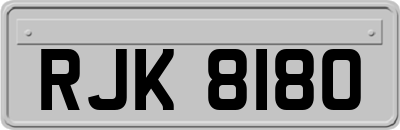 RJK 8180